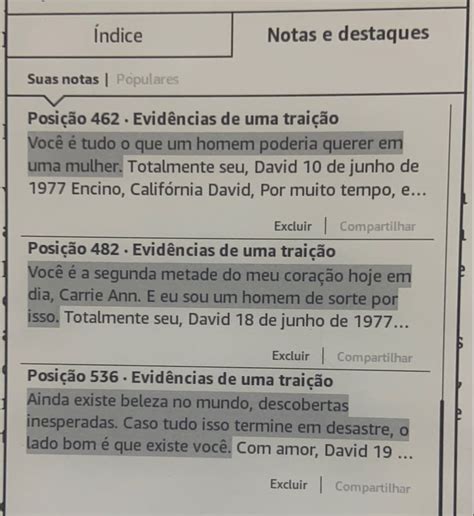 Índice

Notas e destaques

Suas notas | Populares

Posição 462 · Evidências de uma traição
Você é tudo o que um homem poderia querer em uma mulher. Totalmente seu, David 10 de junho de 1977 Encino, Califórnia David, Por muito tempo, e...

Excluir | Compartilhar

Posição 482 · Evidências de uma traição
Você é a segunda metade do meu coração hoje em dia, Carrie Ann. E eu sou um homem de sorte por isso. Totalmente seu, David 18 de junho de 1977...

Excluir | Compartilhar

Posição 536 · Evidências de uma traição
Ainda existe beleza no mundo, descobertas inesperadas. Caso tudo isso termine em desastre, o lado bom é que existe você. Com amor, David 19 ...

Excluir | Compartilhar